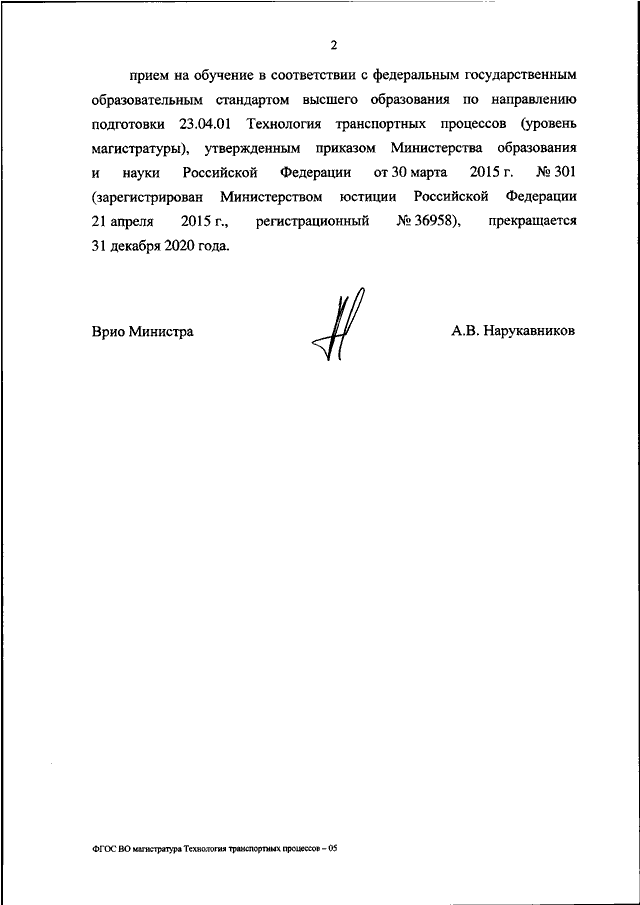 2

прием на обучение в соответствии с федеральным государственным образовательным стандартом высшего образования по направлению подготовки 23.04.01 Технология транспортных процессов (уровень магистратуры), утвержденным приказом Министерства образования и науки Российской Федерации от 30 марта 2015 г. № 301 (зарегистрирован Министерством юстиции Российской Федерации 21 апреля 2015 г., регистрационный № 36958), прекращается 31 декабря 2020 года.

Врио Министра

А.В. Нарукавников

ФГОС ВО магистратура Технология транспортных процессов – 05